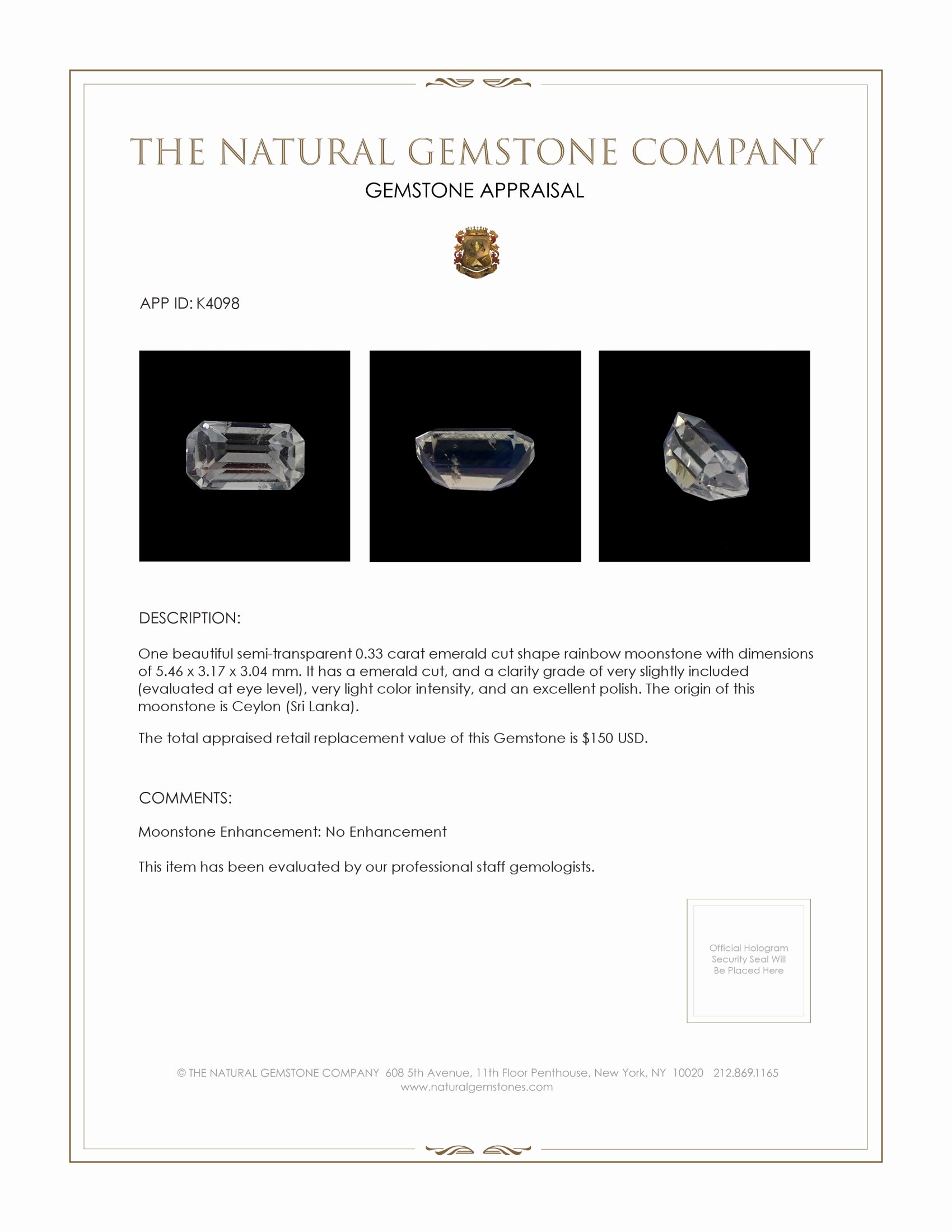 THE NATURAL GEMSTONE COMPANY
GEMSTONE APPRAISAL

APP ID: K4098

DESCRIPTION:

One beautiful semi-transparent 0.33 carat emerald cut shape rainbow moonstone with dimensions of 5.46 x 3.17 x 3.04 mm. It has a emerald cut, and a clarity grade of very slightly included (evaluated at eye level), very light color intensity, and an excellent polish. The origin of this moonstone is Ceylon (Sri Lanka).

The total appraised retail replacement value of this Gemstone is $150 USD.

COMMENTS:

Moonstone Enhancement: No Enhancement

This item has been evaluated by our professional staff gemologists.

Official Hologram Security Seal Will Be Placed Here

© THE NATURAL GEMSTONE COMPANY 608 5th Avenue, 11th Floor Penthouse, New York, NY 10020 212.869.1165
www.naturalgemstones.com